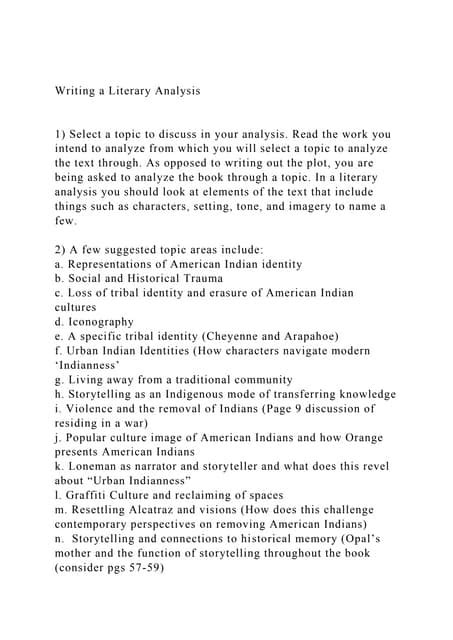 Writing a Literary Analysis

1) Select a topic to discuss in your analysis. Read the work you intend to analyze from which you will select a topic to analyze the text through. As opposed to writing out the plot, you are being asked to analyze the book through a topic. In a literary analysis you should look at elements of the text that include things such as characters, setting, tone, and imagery to name a few.

2) A few suggested topic areas include:
a. Representations of American Indian identity
b. Social and Historical Trauma
c. Loss of tribal identity and erasure of American Indian cultures
d. Iconography
e. A specific tribal identity (Cheyenne and Arapahoe)
f. Urban Indian Identities (How characters navigate modern 'Indianness'
g. Living away from a traditional community
h. Storytelling as an Indigenous mode of transferring knowledge
i. Violence and the removal of Indians (Page 9 discussion of residing in a war)
j. Popular culture image of American Indians and how Orange presents American Indians
k. Loneman as narrator and storyteller and what does this revel about "Urban Indianness"
l. Graffiti Culture and reclaiming of spaces
m. Resettling Alcatraz and visions (How does this challenge contemporary perspectives on removing American Indians)
n. Storytelling and connections to historical memory (Opal's mother and the function of storytelling throughout the book (consider pgs 57-59)